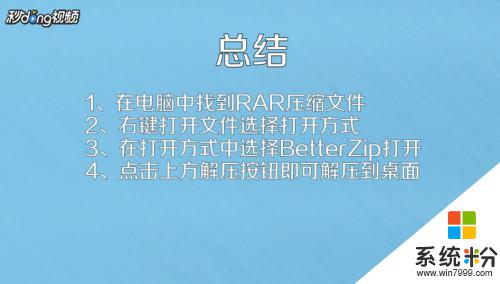 秒dong视频

总结

1、在电脑中找到RAR压缩文件
2、右键打开文件选择打开方式
3、在打开方式中选择BetterZip打开
4、点击上方解压按钮即可解压到桌面

系统粉
www.win7999.com